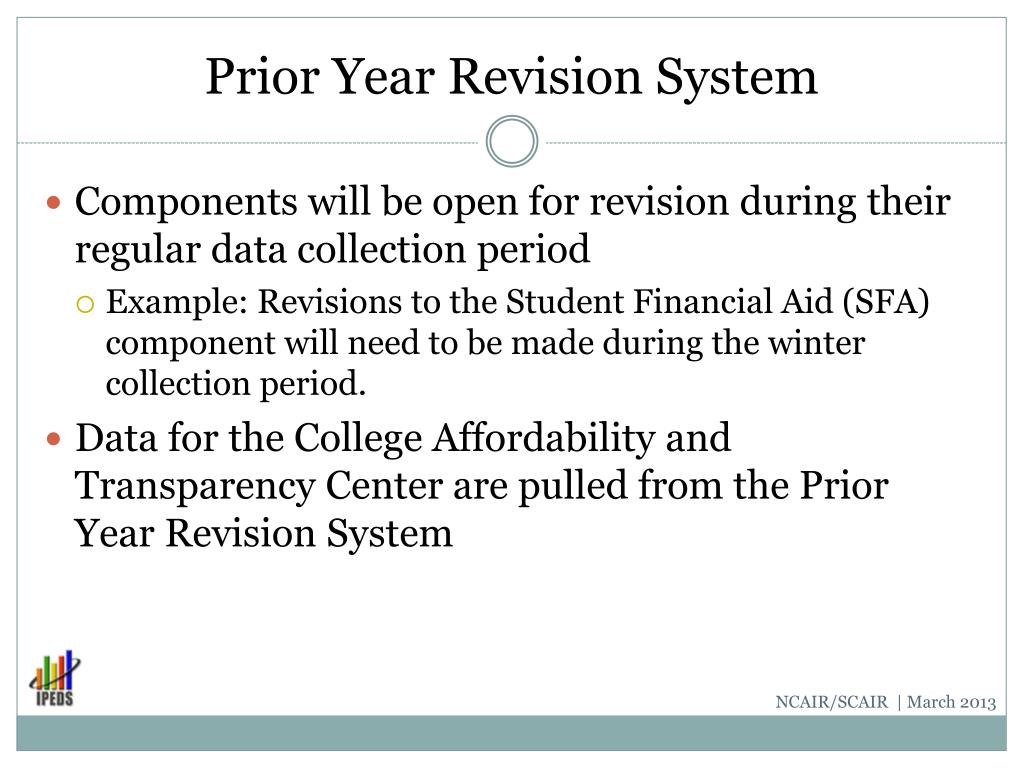 Prior Year Revision System

Components will be open for revision during their regular data collection period

Example: Revisions to the Student Financial Aid (SFA) component will need to be made during the winter collection period.

Data for the College Affordability and Transparency Center are pulled from the Prior Year Revision System

IPEDS

NCAIR/SCAIR | March 2013